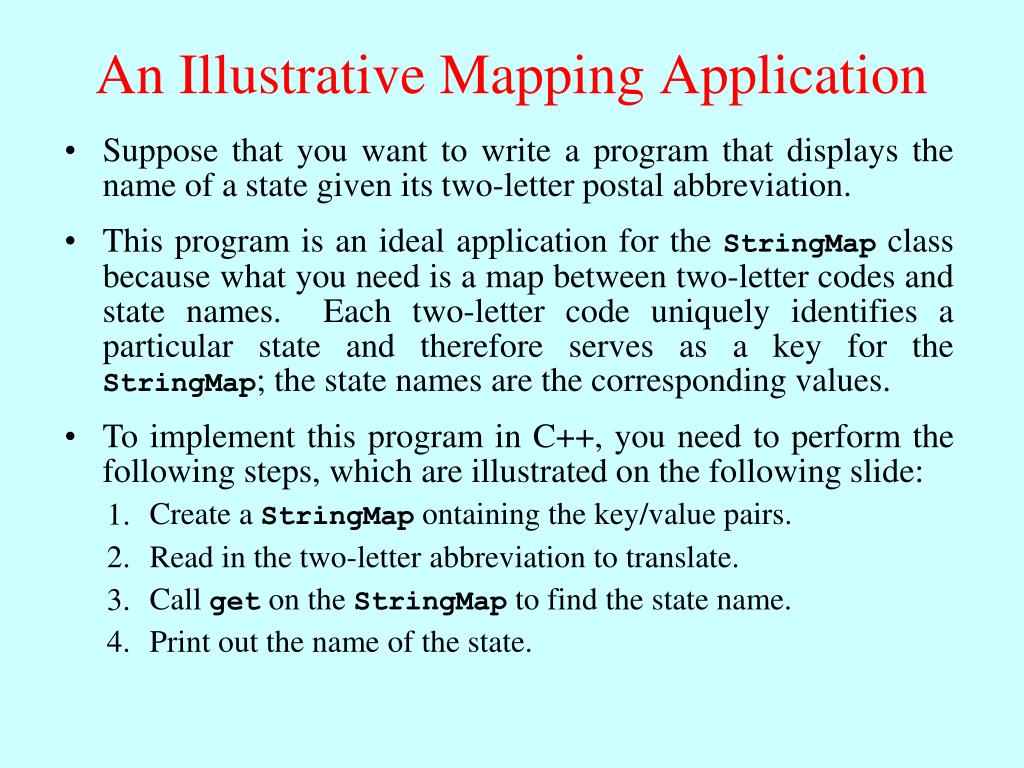 An Illustrative Mapping Application

• Suppose that you want to write a program that displays the name of a state given its two-letter postal abbreviation.

• This program is an ideal application for the StringMap class because what you need is a map between two-letter codes and state names. Each two-letter code uniquely identifies a particular state and therefore serves as a key for the StringMap; the state names are the corresponding values.

• To implement this program in C++, you need to perform the following steps, which are illustrated on the following slide:

1. Create a StringMap ontaining the key/value pairs.
2. Read in the two-letter abbreviation to translate.
3. Call get on the StringMap to find the state name.
4. Print out the name of the state.